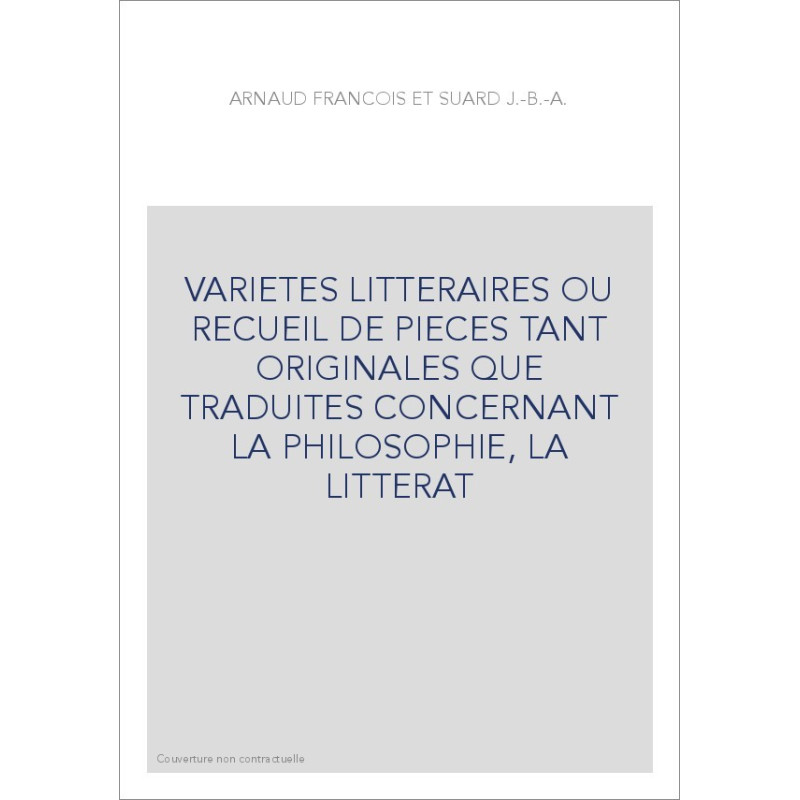 ARNAUD FRANCOIS ET SUARD J.-B.-A.

VARIETES LITTERAIRES OU RECUEIL DE PIECES TANT ORIGINALES QUE TRADUITES CONCERNANT LA PHILOSOPHIE, LA LITTERAT

Couverture non contractuelle